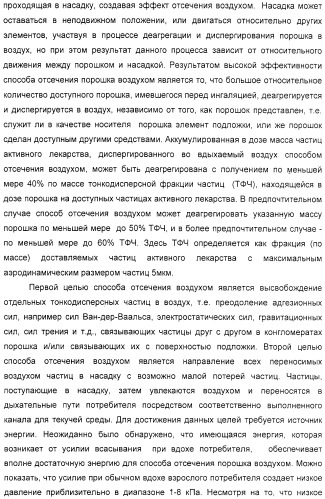 проходящая в насадку, создавая эффект отсечения воздухом. Насадка может оставаться в неподвижном положении, или двигаться относительно других элементов, участвуя в процессе деагрегации и диспергирования порошка в воздух, но при этом результат данного процесса зависит от относительного движения между порошком и насадкой. Результатом высокой эффективности способа отсечения порошка воздухом является то, что большое относительное количество доступного порошка, имевшегося перед ингаляцией, деагрегируется и диспергируется в воздух, независимо от того, как порошок представлен, т.е. служит ли в качестве носителя порошка элемент подложки, или же порошок сделан доступным другими средствами. Аккумулированная в дозе масса частиц активного лекарства, диспергированного во вдыхаемый воздух способом отсечения воздухом, может быть деагрегирована с получением по меньшей мере 40% по массе тонкодисперсной фракции частиц (ТФЧ), находящейся в дозе порошка на доступных частицах активного лекарства. В предпочтительном случае способ отсечения воздухом может деагрегировать указанную массу порошка по меньшей мере до 50% ТФЧ, и в более предпочтительном случае - по меньшей мере до 60% ТФЧ. Здесь ТФЧ определяется как фракция (по массе) доставляемых частиц активного лекарства с максимальным аэродинамическим размером частиц 5мкм.

Первой целью способа отсечения воздухом является высвобождение отдельных тонкодисперсных частиц в воздух, т.е. преодоление адгезионных сил, например сил Ван-дер-Ваальса, электростатических сил, гравитационных сил, сил трения и т.д., связывающих частицы друг с другом в конгломератах порошка и/или связывающих их с поверхностью подложки. Второй целью способа отсечения воздухом является направление всех переносимых воздухом частиц в насадку с возможно малой потерей частиц. Частицы, поступающие в насадку, затем увлекаются воздухом и переносятся в дыхательные пути потребителя посредством соответственно выполненного канала для текучей среды. Для достижения данных целей требуется источник энергии. Неожиданно было обнаружено, что имеющаяся энергия, которая возникает от усилии всасывания при вдохе потребителя, обеспечивает вполне достаточную энергию для способа отсечения порошка воздухом. Можно показать, что усилие при обычном вдохе взрослого потребителя создает низкое давление приблизительно в диапазоне 1-8 кПа. Несмотря на то, что низкое